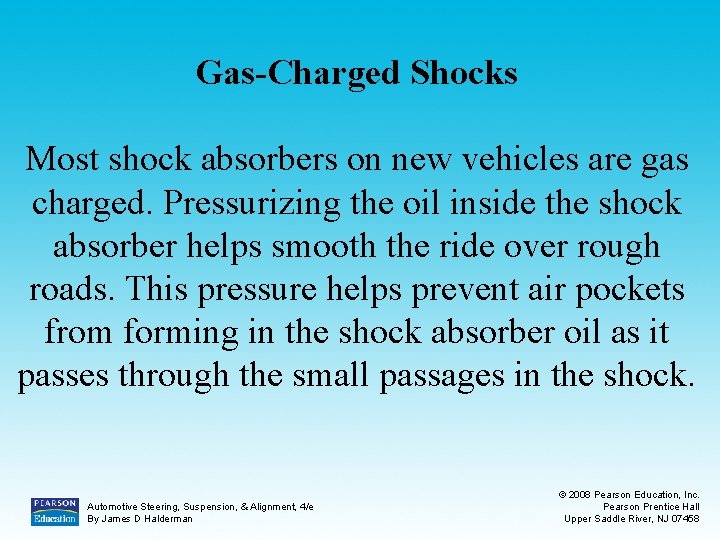 Gas-Charged Shocks

Most shock absorbers on new vehicles are gas charged. Pressurizing the oil inside the shock absorber helps smooth the ride over rough roads. This pressure helps prevent air pockets from forming in the shock absorber oil as it passes through the small passages in the shock.

PEARSON Education

Automotive Steering, Suspension, & Alignment, 4/e
By James D Halderman

© 2008 Pearson Education, Inc.
Pearson Prentice Hall
Upper Saddle River, NJ 07458